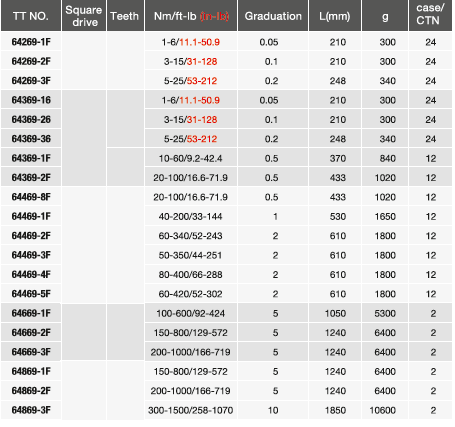 | TT NO. | Square drive | Teeth | Nm/ft-lb (in-lb) | Graduation | L(mm) | g | case/ CTN |
|---|---|---|---|---|---|---|---|
| 64269-1F | | | 1-6/11.1-50.9 | 0.05 | 210 | 300 | 24 |
| 64269-2F | | | 3-15/31-128 | 0.1 | 210 | 300 | 24 |
| 64269-3F | | | 5-25/53-212 | 0.2 | 248 | 340 | 24 |
| 64369-16 | | | 1-6/11.1-50.9 | 0.05 | 210 | 300 | 24 |
| 64369-26 | | | 3-15/31-128 | 0.1 | 210 | 300 | 24 |
| 64369-36 | | | 5-25/53-212 | 0.2 | 248 | 340 | 24 |
| 64369-1F | | | 10-60/9.2-42.4 | 0.5 | 370 | 840 | 12 |
| 64369-2F | | | 20-100/16.6-71.9 | 0.5 | 433 | 1020 | 12 |
| 64469-8F | | | 20-100/16.6-71.9 | 0.5 | 433 | 1020 | 12 |
| 64469-1F | | | 40-200/33-144 | 1 | 530 | 1650 | 12 |
| 64469-2F | | | 60-340/52-243 | 2 | 610 | 1800 | 12 |
| 64469-3F | | | 50-350/44-251 | 2 | 610 | 1800 | 12 |
| 64469-4F | | | 80-400/66-288 | 2 | 610 | 1800 | 12 |
| 64469-5F | | | 60-420/52-302 | 2 | 610 | 1800 | 12 |
| 64669-1F | | | 100-600/92-424 | 5 | 1050 | 5300 | 2 |
| 64669-2F | | | 150-800/129-572 | 5 | 1240 | 6400 | 2 |
| 64669-3F | | | 200-1000/166-719 | 5 | 1240 | 6400 | 2 |
| 64869-1F | | | 150-800/129-572 | 5 | 1240 | 6400 | 2 |
| 64869-2F | | | 200-1000/166-719 | 5 | 1240 | 6400 | 2 |
| 64869-3F | | | 300-1500/258-1070 | 10 | 1850 | 10600 | 2 |